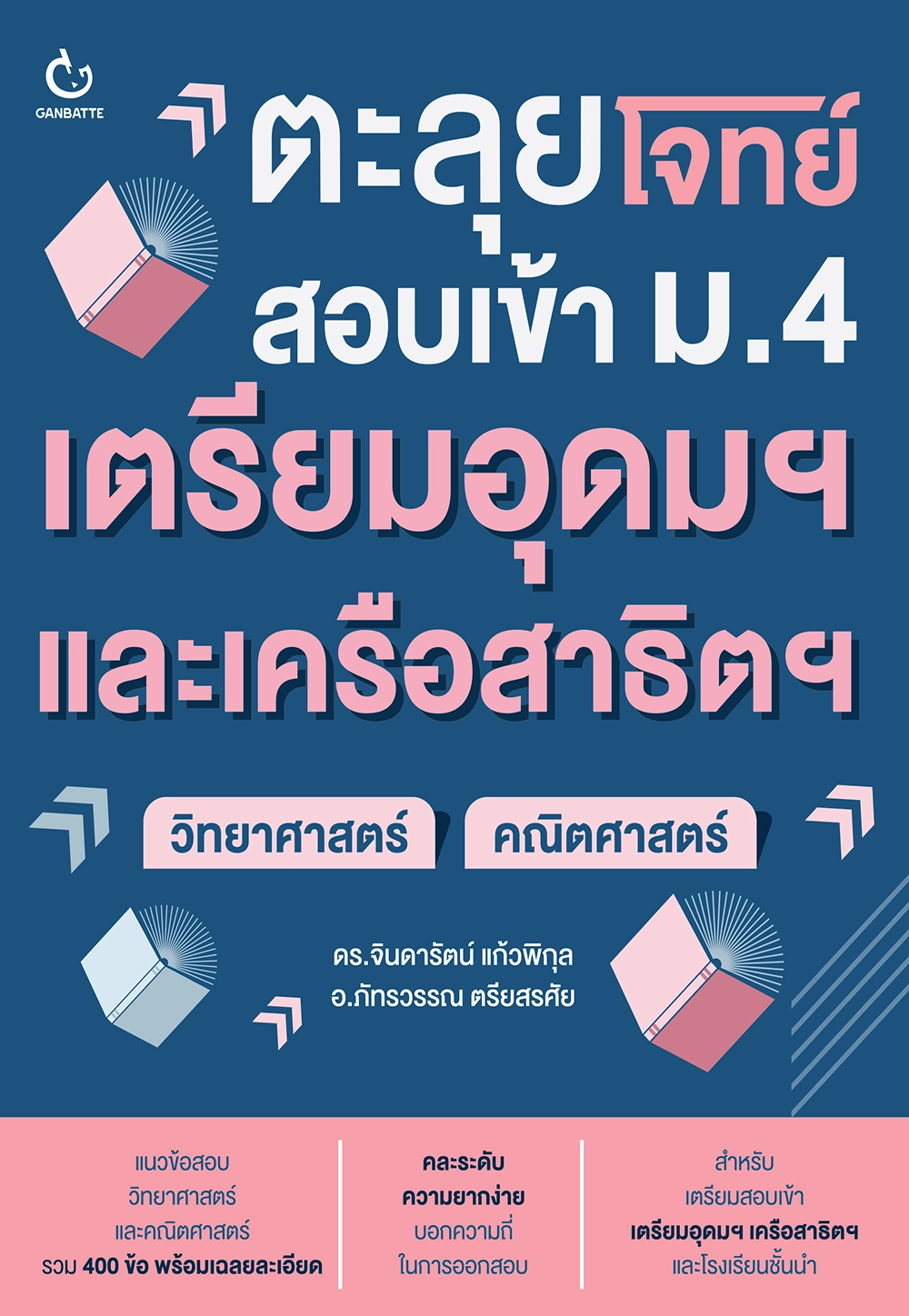 GANBATTE

ตะลุยโจทย์
สอบเข้า ม.4
เตรียมอุดมฯ
และเครือสาธิตฯ

วิทยาศาสตร์
คณิตศาสตร์

ดร.จินดารัตน์ แก้วพิกุล
อ.ภัทรวรรณ ตรียสรศัย

แนวข้อสอบ
วิทยาศาสตร์
และคณิตศาสตร์
รวม 400 ข้อ พร้อมเฉลยละเอียด

คละระดับ
ความยากง่าย
บอกความถี่
ในการออกสอบ

สำหรับ
เตรียมสอบเข้า
เตรียมอุดมฯ เครือสาธิตฯ
และโรงเรียนชั้นนำ